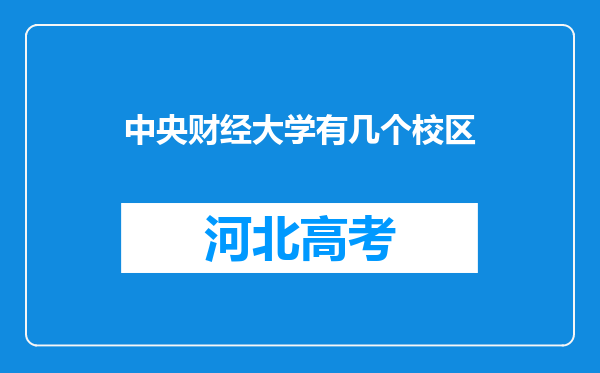 中央财经大学有几个校区

河北高考